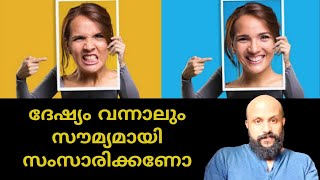 ദേഷ്യം വന്നാലും സൗമ്യമായി സംസാരിക്കണോ